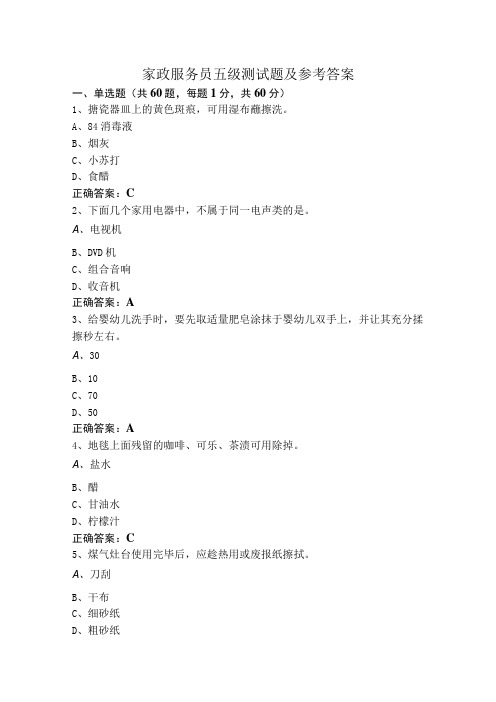 家政服务员五级测试题及参考答案

一、单选题（共60题，每题1分，共60分）

1、搪瓷器皿上的黄色斑痕，可用湿布蘸擦洗。

A、84消毒液

B、烟灰

C、小苏打

D、食醋

正确答案：C

2、下面几个家用电器中，不属于同一电声类的是。

A、电视机

B、DVD机

C、组合音响

D、收音机

正确答案：A

3、给婴幼儿洗手时，要先取适量肥皂涂抹于婴幼儿双手上，并让其充分揉擦秒左右。

A、30

B、10

C、70

D、50

正确答案：A

4、地毯上面残留的咖啡、可乐、茶渍可用除掉。

A、盐水

B、醋

C、甘油水

D、柠檬汁

正确答案：C

5、煤气灶台使用完毕后，应趁热用或废报纸擦拭。

A、刀刮

B、干布

C、细砂纸

D、粗砂纸